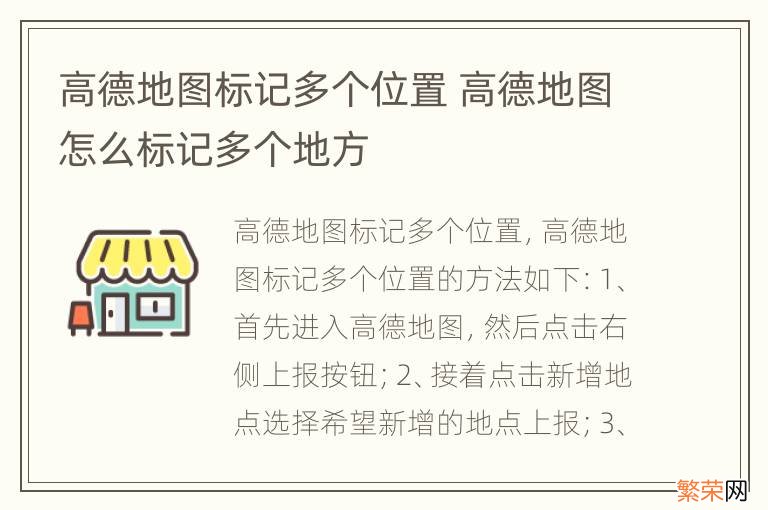 高德地图标记多个位置 高德地图怎么标记多个地方

高德地图标记多个位置, 高德地图标记多个位置的方法如下: 1、首先进入高德地图, 然后点击右侧上报按钮; 2、接着点击新增地点选择希望新增的地点上报; 3、

繁荣网